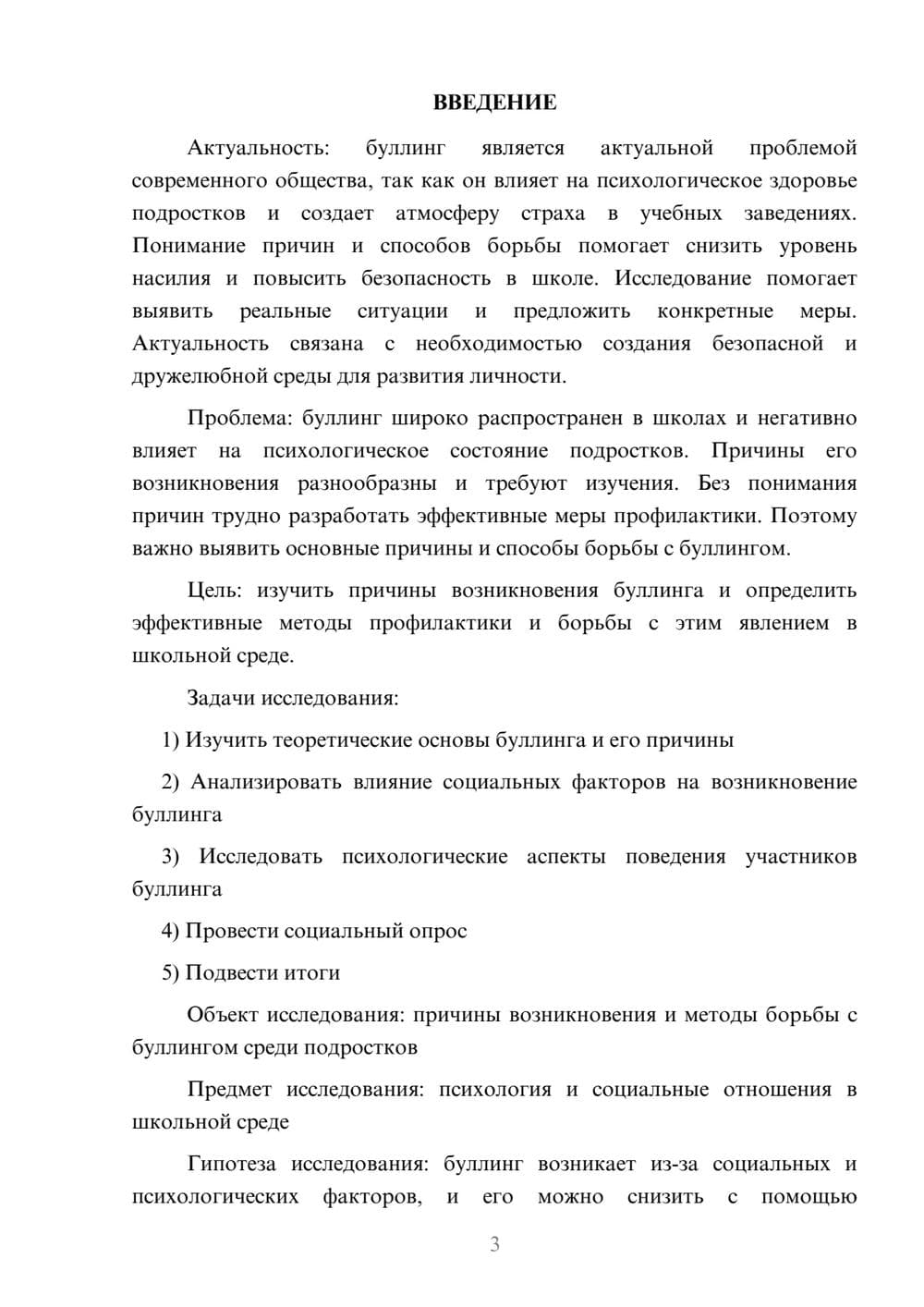 ВВЕДЕНИЕ

Актуальность: буллинг является актуальной проблемой современного общества, так как он влияет на психологическое здоровье подростков и создает атмосферу страха в учебных заведениях. Понимание причин и способов борьбы помогает снизить уровень насилия и повысить безопасность в школе. Исследование помогает выявить реальные ситуации и предложить конкретные меры. Актуальность связана с необходимостью создания безопасной и дружелюбной среды для развития личности.

Проблема: буллинг широко распространен в школах и негативно влияет на психологическое состояние подростков. Причины его возникновения разнообразны и требуют изучения. Без понимания причин трудно разработать эффективные меры профилактики. Поэтому важно выявить основные причины и способы борьбы с буллингом.

Цель: изучить причины возникновения буллинга и определить эффективные методы профилактики и борьбы с этим явлением в школьной среде.

Задачи исследования:

1) Изучить теоретические основы буллинга и его причины

2) Анализировать влияние социальных факторов на возникновение буллинга

3) Исследовать психологические аспекты поведения участников буллинга

4) Провести социальный опрос

5) Подвести итоги

Объект исследования: причины возникновения и методы борьбы с буллингом среди подростков

Предмет исследования: психология и социальные отношения в школьной среде

Гипотеза исследования: буллинг возникает из-за социальных и психологических факторов, и его можно снизить с помощью

3